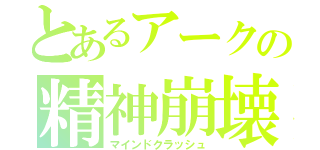 とあるアークの
精神崩壊
マインドクラッシュ